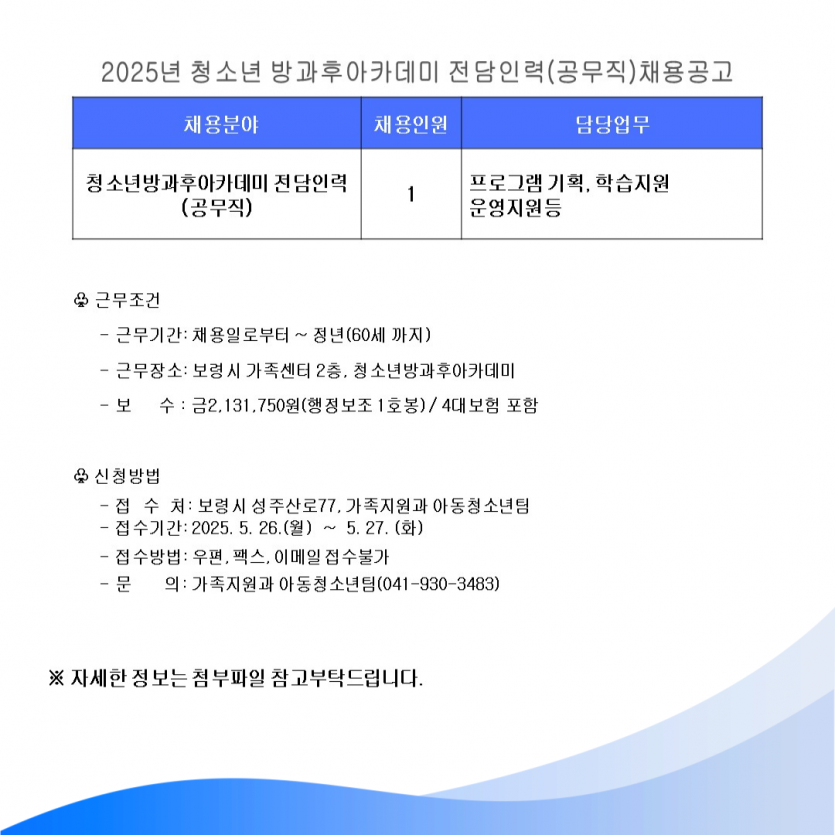 2025년 청소년 방과후아카데미 전담인력(공무직)채용공고

| 채용분야 | 채용인원 | 담당업무 |
|---|---|---|
| 청소년방과후아카데미 전담인력 (공무직) | 1 | 프로그램 기획, 학습지원 운영지원등 |

♧ 근무조건

- 근무기간: 채용일로부터 ~ 정년(60세 까지)

- 근무장소: 보령시 가족센터 2층, 청소년방과후아카데미

- 보 수 : 금2,131,750원(행정보조 1호봉) / 4대보험 포함

♧ 신청방법

- 접 수 처: 보령시 성주산로77, 가족지원과 아동청소년팀
- 접수기간: 2025. 5. 26.(월) ~ 5. 27. (화)
- 접수방법: 우편, 팩스, 이메일 접수불가
- 문 의: 가족지원과 아동청소년팀(041-930-3483)

※ 자세한 정보는 첨부파일 참고부탁드립니다.